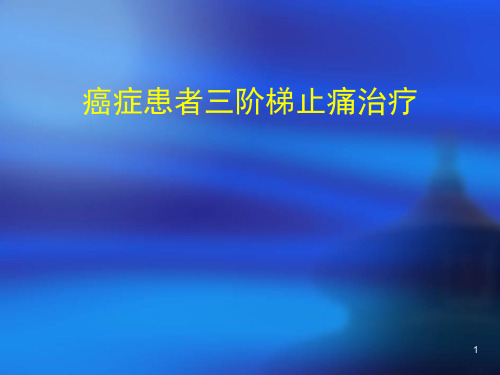 癌症患者三阶梯止痛治疗

1